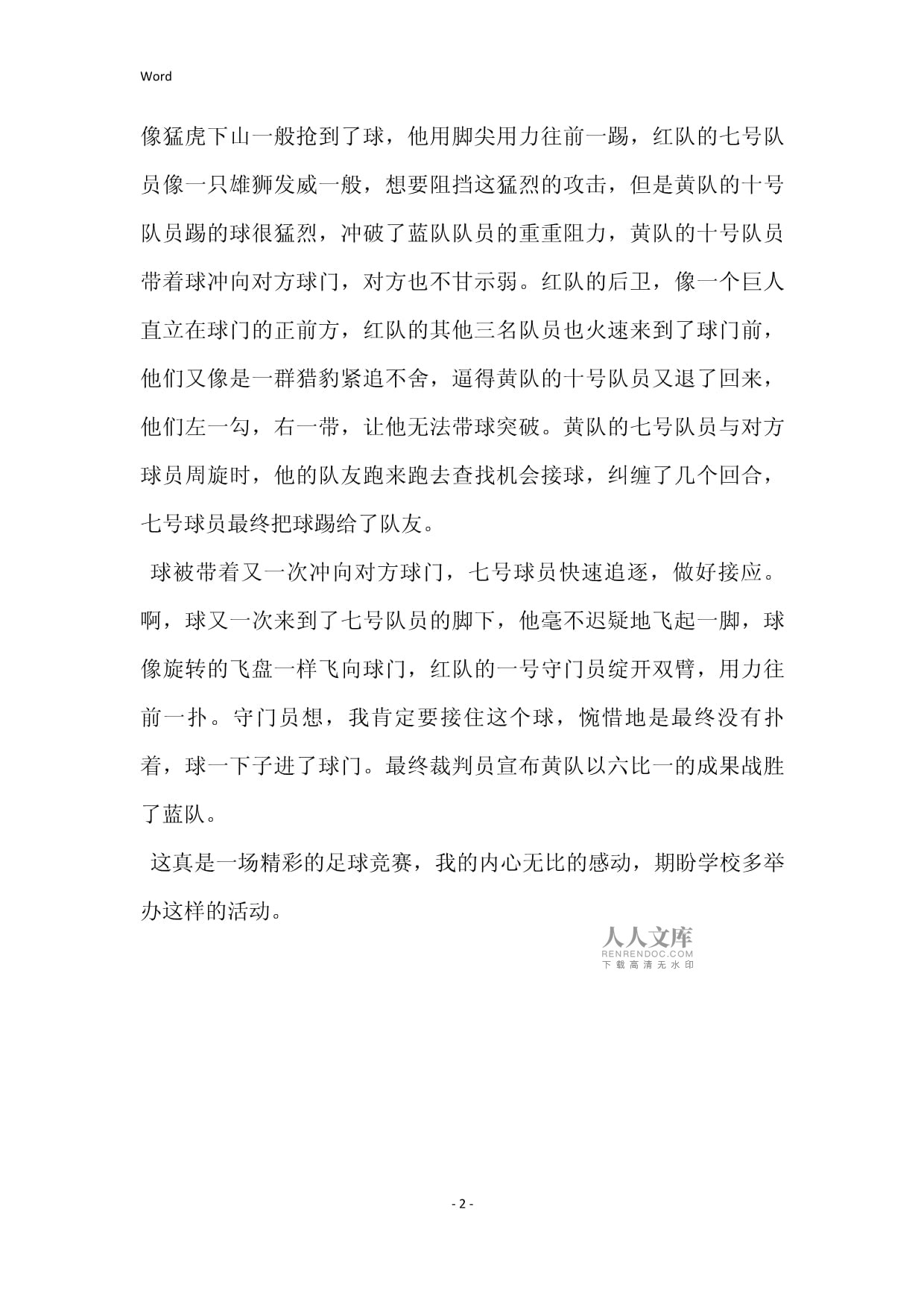 Word

像猛虎下山一般抢到了球，他用脚尖用力往前一踢，红队的七号队员像一只雄狮发威一般，想要阻挡这猛烈的攻击，但是黄队的十号队员踢的球很猛烈，冲破了蓝队队员的重重阻力，黄队的十号队员带着球冲向对方球门，对方也不甘示弱。红队的后卫，像一个巨人直立在球门的正前方，红队的其他三名队员也火速来到了球门前，他们又像是一群猎豹紧追不舍，逼得黄队的十号队员又退了回来，他们左一勾，右一带，让他无法带球突破。黄队的七号队员与对方球员周旋时，他的队友跑来跑去查找机会接球，纠缠了几个回合，七号球员最终把球踢给了队友。

球被带着又一次冲向对方球门，七号球员快速追逐，做好接应。啊，球又一次来到了七号队员的脚下，他毫不迟疑地飞起一脚，球像旋转的飞盘一样飞向球门，红队的一号守门员绽开双臂，用力往前一扑。守门员想，我肯定要接住这个球，惋惜地是最终没有扑着，球一下子进了球门。最终裁判员宣布黄队以六比一的成果战胜了蓝队。

这真是一场精彩的足球竞赛，我的内心无比的感动，期盼学校多举办这样的活动。

人人文库
RENRENDOC.COM
下载高清无水印

- 2 -